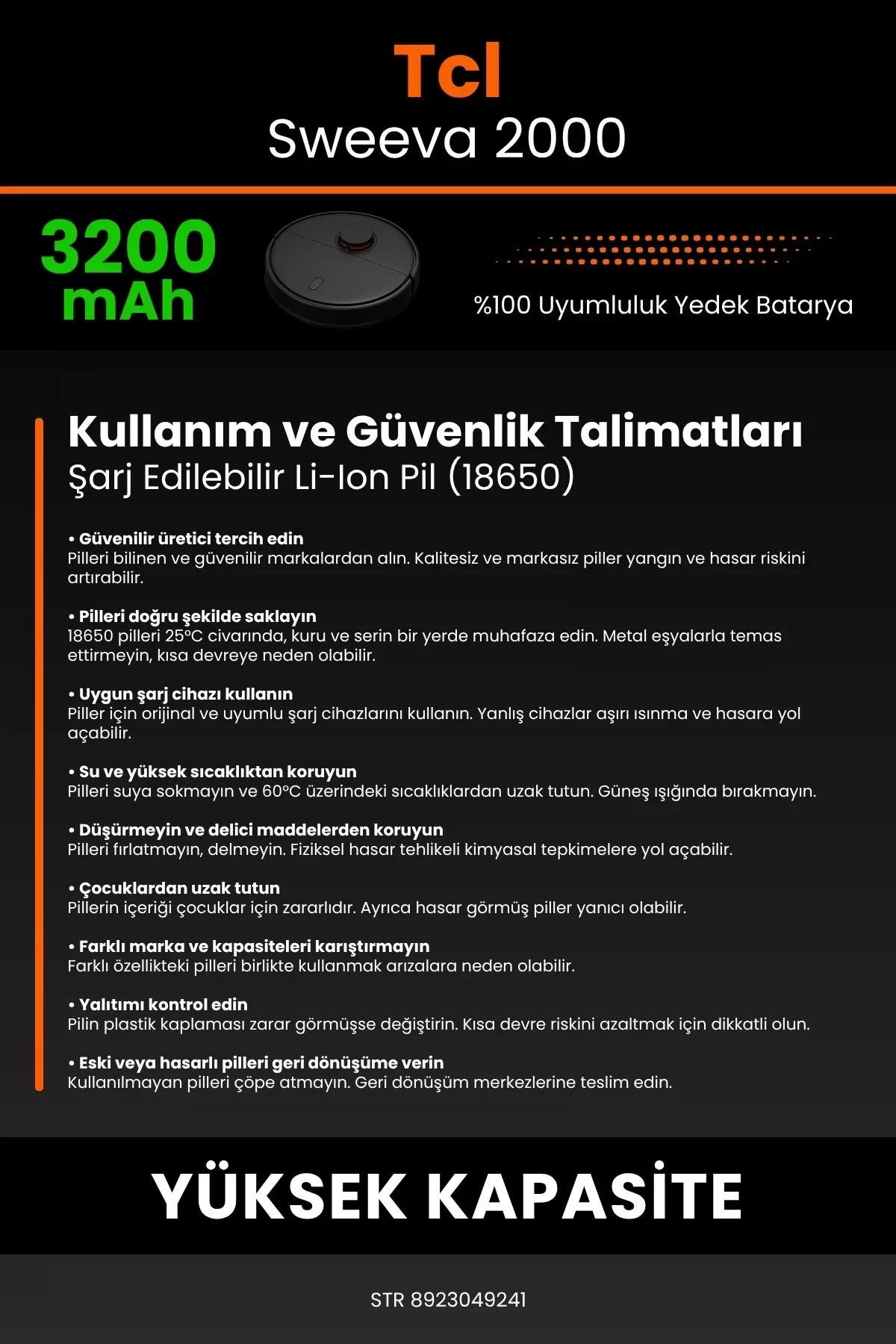 Tcl
Sweeva 2000

3200 mAh

%100 Uyumluluk Yedek Batarya

Kullanım ve Güvenlik Talimatları
Şarj Edilebilir Li-Ion Pil (18650)

• Güvenilir üretici tercih edin
Pilleri bilinen ve güvenilir markalardan alın. Kalitesiz ve markasız piller yangın ve hasar riskini artırabilir.

• Pilleri doğru şekilde saklayın
18650 pilleri 25°C civarında, kuru ve serin bir yerde muhafaza edin. Metal eşyalarla temas ettirmeyin, kısa devreye neden olabilir.

• Uygun şarj cihazı kullanın
Piller için orijinal ve uyumlu şarj cihazlarını kullanın. Yanlış cihazlar aşırı ısınma ve hasara yol açabilir.

• Su ve yüksek sıcaklıktan koruyun
Pilleri suya sokmayın ve 60°C üzerindeki sıcaklıklardan uzak tutun. Güneş ışığında bırakmayın.

• Düşürmeyin ve delici maddelerden koruyun
Pilleri fırlatmayın, delmeyin. Fiziksel hasar tehlikeli kimyasal tepkimelere yol açabilir.

• Çocuklardan uzak tutun
Pillerin içeriği çocuklar için zararlıdır. Ayrıca hasar görmüş piller yanıcı olabilir.

• Farklı marka ve kapasiteleri karıştırmayın
Farklı özellikteki pilleri birlikte kullanmak arızalara neden olabilir.

• Yalıtımı kontrol edin
Pilin plastik kaplaması zarar görmüşse değiştirin. Kısa devre riskini azaltmak için dikkatli olun.

• Eski veya hasarlı pilleri geri dönüşüme verin
Kullanılmayan pilleri çöpe atmayın. Geri dönüşüm merkezlerine teslim edin.

YÜKSEK KAPASİTE

STR 8923049241